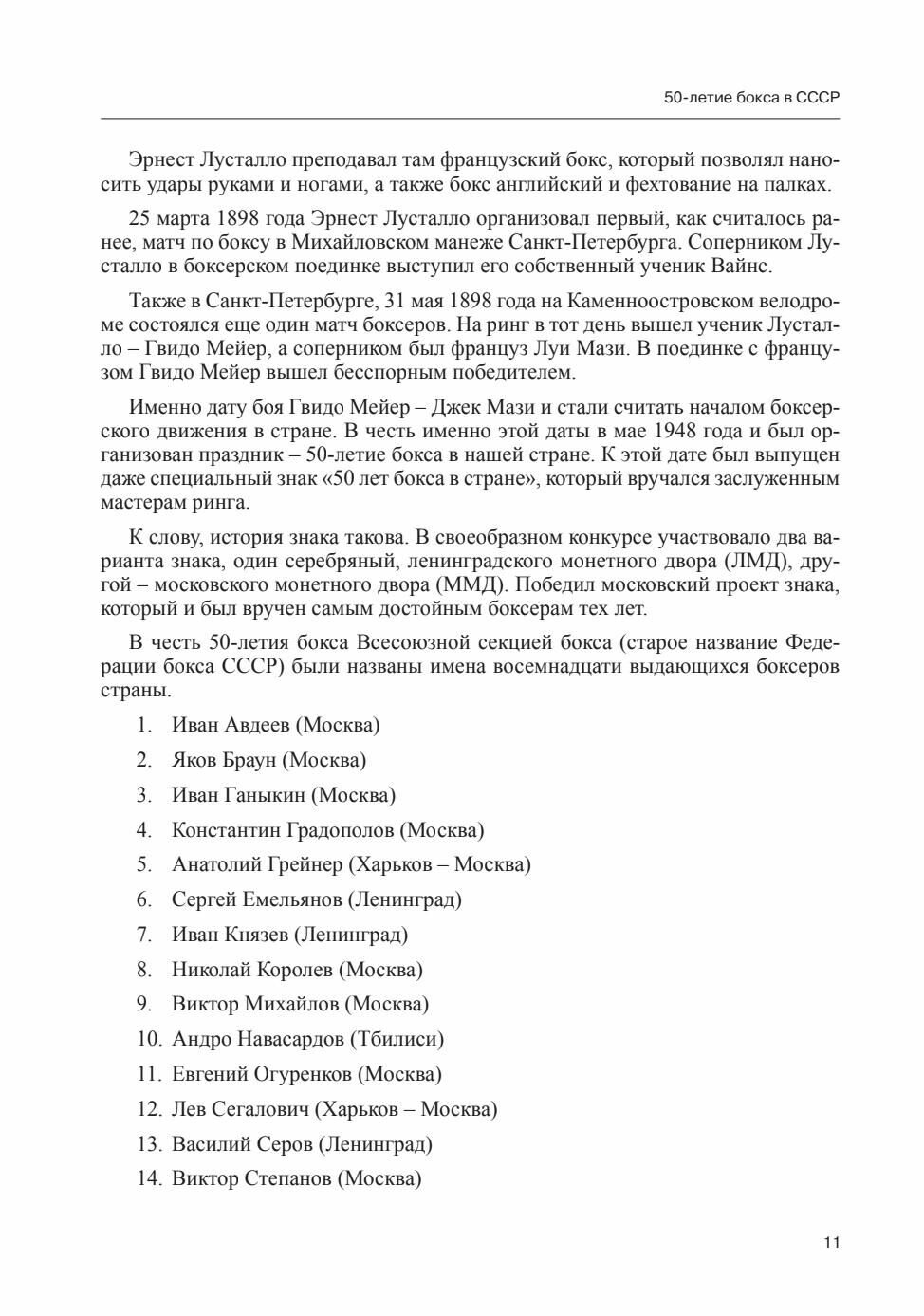 50-летие бокса в СССР

Эрнест Лусталло преподавал там французский бокс, который позволял наносить удары руками и ногами, а также бокс английский и фехтование на палках.

25 марта 1898 года Эрнест Лусталло организовал первый, как считалось ранее, матч по боксу в Михайловском манеже Санкт-Петербурга. Соперником Лусталло в боксерском поединке выступил его собственный ученик Вайнс.

Также в Санкт-Петербурге, 31 мая 1898 года на Каменноостровском велодроме состоялся еще один матч боксеров. На ринг в тот день вышел ученик Лусталло – Гвидо Мейер, а соперником был француз Луи Мази. В поединке с французом Гвидо Мейер вышел бесспорным победителем.

Именно дату боя Гвидо Мейер – Джек Мази и стали считать началом боксерского движения в стране. В честь именно этой даты в мае 1948 года и был организован праздник – 50-летие бокса в нашей стране. К этой дате был выпущен даже специальный знак «50 лет бокса в стране», который вручался заслуженным мастерам ринга.

К слову, история знака такова. В своеобразном конкурсе участвовало два варианта знака, один серебряный, ленинградского монетного двора (ЛМД), другой – московского монетного двора (ММД). Победил московский проект знака, который и был вручен самым достойным боксерам тех лет.

В честь 50-летия бокса Всесоюзной секцией бокса (старое название Федерации бокса СССР) были названы имена восемнадцати выдающихся боксеров страны.

1. Иван Авдеев (Москва)
2. Яков Браун (Москва)
3. Иван Ганыкин (Москва)
4. Константин Градополов (Москва)
5. Анатолий Грейнер (Харьков – Москва)
6. Сергей Емельянов (Ленинград)
7. Иван Князев (Ленинград)
8. Николай Королев (Москва)
9. Виктор Михайлов (Москва)
10. Андро Навасардов (Тбилиси)
11. Евгений Огуренков (Москва)
12. Лев Сегалович (Харьков – Москва)
13. Василий Серов (Ленинград)
14. Виктор Степанов (Москва)

11